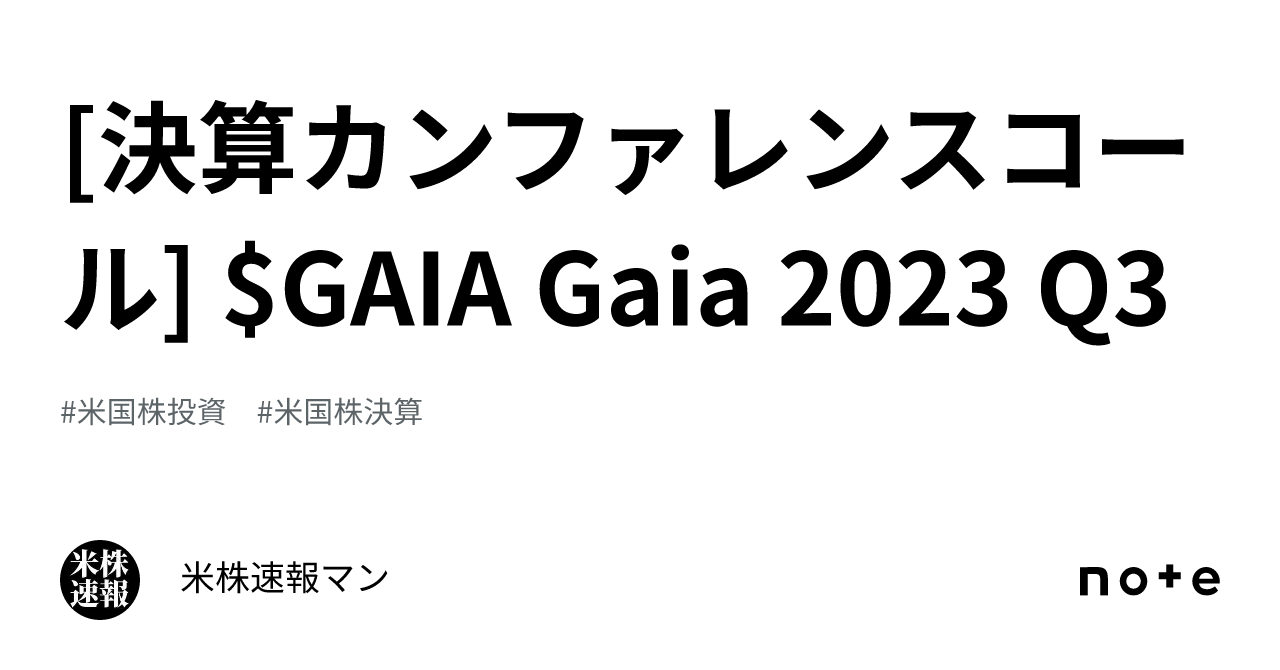 [決算カンファレンスコール] \$GAIA Gaia 2023 Q3

#米国株投資　#米国株決算

米株速報

米株速報マン

note